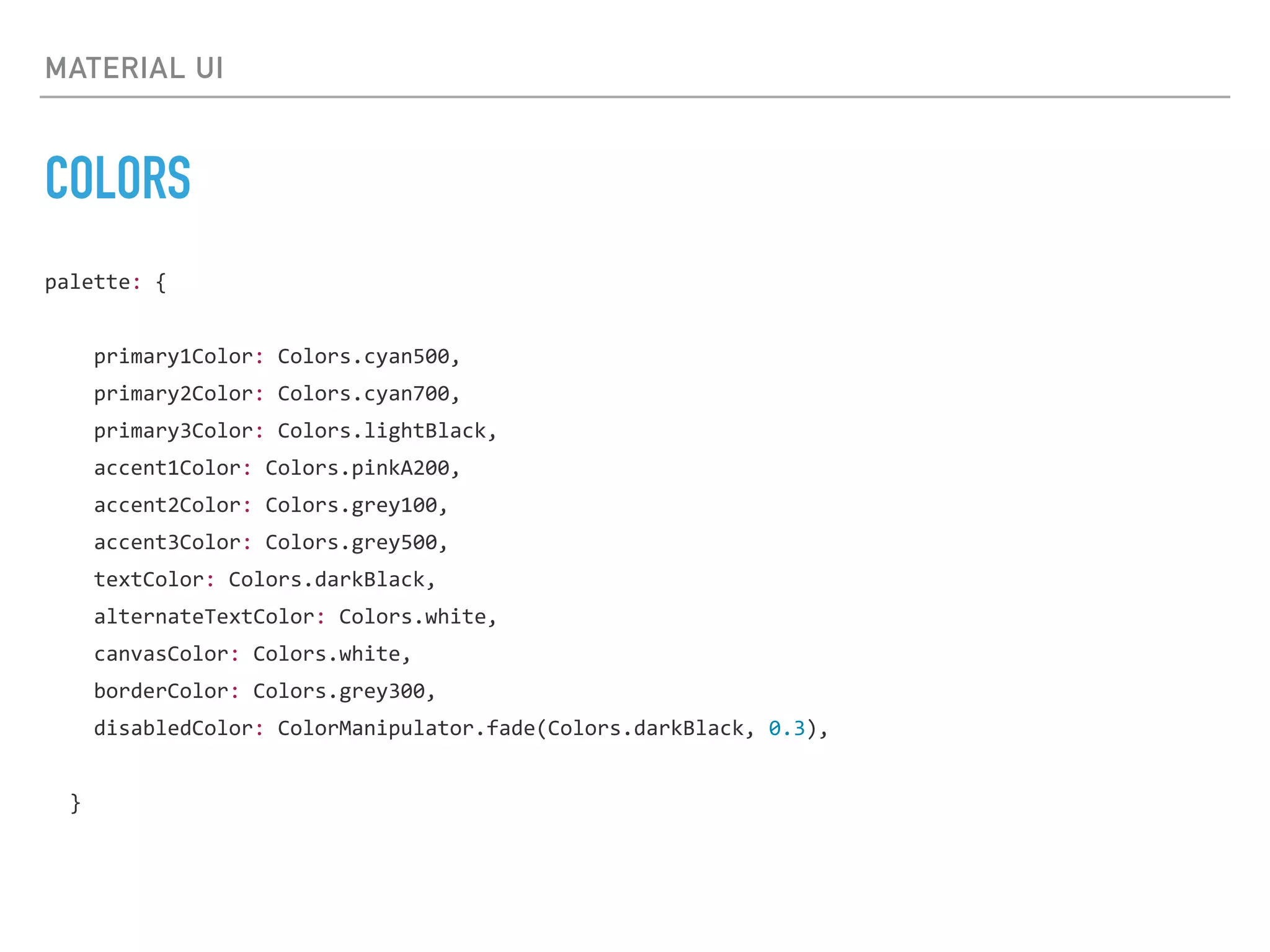 MATERIAL UI

COLORS

palette: {

primary1Color: Colors.cyan500,
primary2Color: Colors.cyan700,
primary3Color: Colors.lightBlack,
accent1Color: Colors.pinkA200,
accent2Color: Colors.grey100,
accent3Color: Colors.grey500,
textColor: Colors.darkBlack,
alternateTextColor: Colors.white,
canvasColor: Colors.white,
borderColor: Colors.grey300,
disabledColor: ColorManipulator.fade(Colors.darkBlack, 0.3),

}